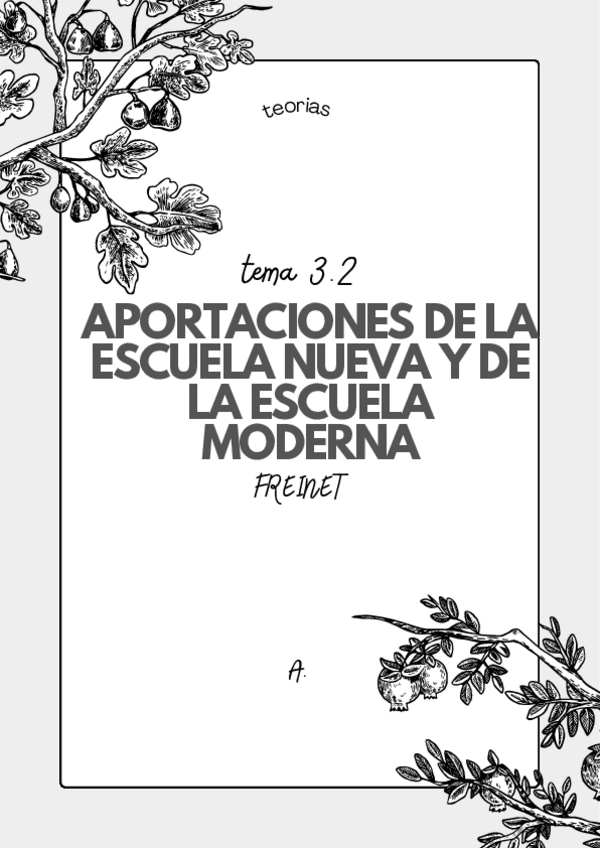 teorias

tema 3.2

APORTACIONES DE LA ESCUELA NUEVA Y DE LA ESCUELA MODERNA

FREINET

A.